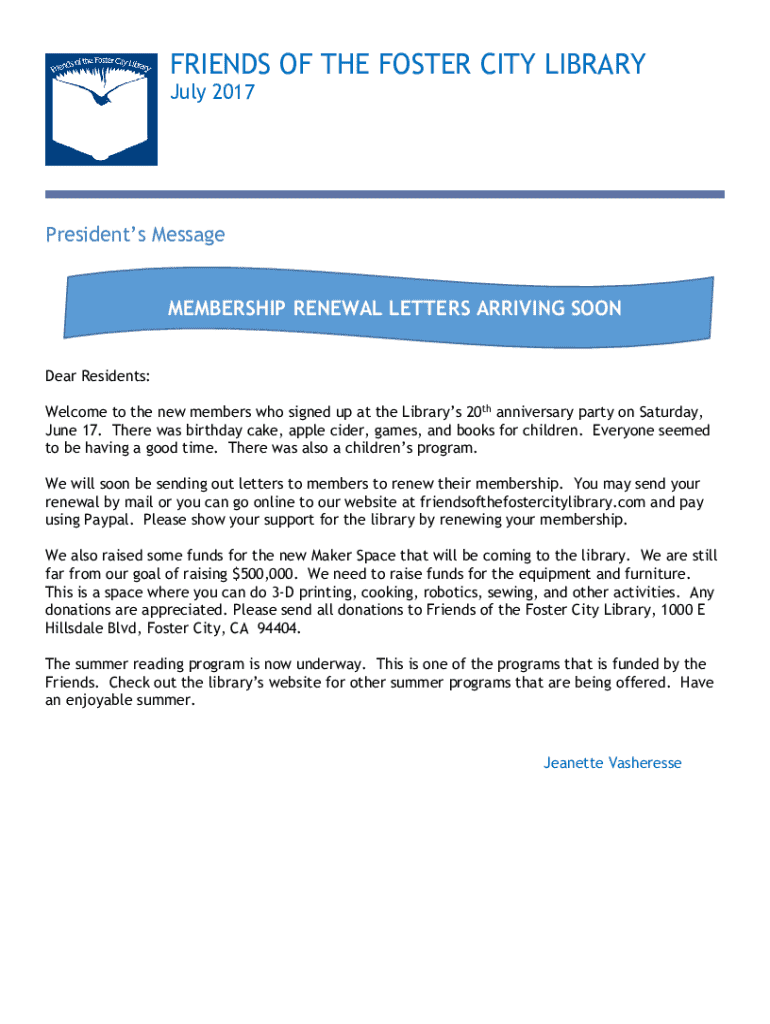 Friends of the Foster City Library

FRIENDS OF THE FOSTER CITY LIBRARY
July 2017

President's Message

MEMBERSHIP RENEWAL LETTERS ARRIVING SOON

Dear Residents:

Welcome to the new members who signed up at the Library's 20$^{th}$ anniversary party on Saturday, June 17. There was birthday cake, apple cider, games, and books for children. Everyone seemed to be having a good time. There was also a children's program.

We will soon be sending out letters to members to renew their membership. You may send your renewal by mail or you can go online to our website at friendsofthefostercitylibrary.com and pay using Paypal. Please show your support for the library by renewing your membership.

We also raised some funds for the new Maker Space that will be coming to the library. We are still far from our goal of raising $500,000. We need to raise funds for the equipment and furniture. This is a space where you can do 3-D printing, cooking, robotics, sewing, and other activities. Any donations are appreciated. Please send all donations to Friends of the Foster City Library, 1000 E Hillsdale Blvd, Foster City, CA 94404.

The summer reading program is now underway. This is one of the programs that is funded by the Friends. Check out the library's website for other summer programs that are being offered. Have an enjoyable summer.

Jeanette Vasheresse